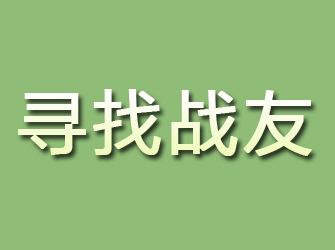 寻找战友